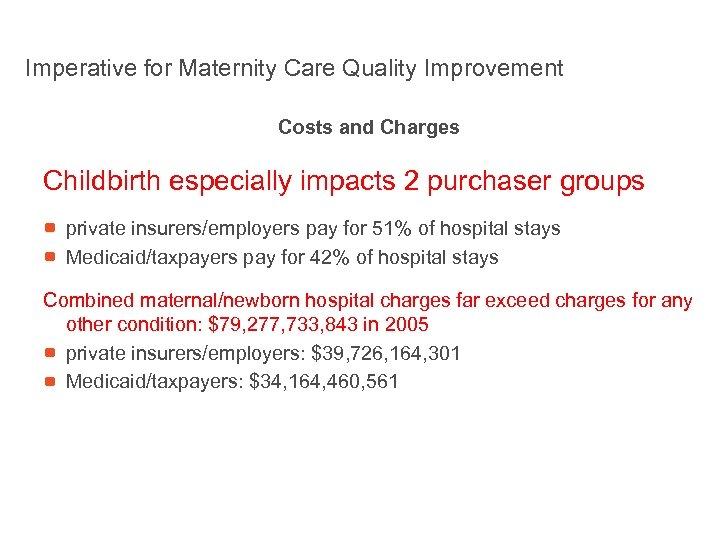 Imperative for Maternity Care Quality Improvement

Costs and Charges

Childbirth especially impacts 2 purchaser groups

• private insurers/employers pay for 51% of hospital stays
• Medicaid/taxpayers pay for 42% of hospital stays

Combined maternal/newborn hospital charges far exceed charges for any other condition: $79,277,733,843 in 2005

• private insurers/employers: $39,726,164,301
• Medicaid/taxpayers: $34,164,460,561